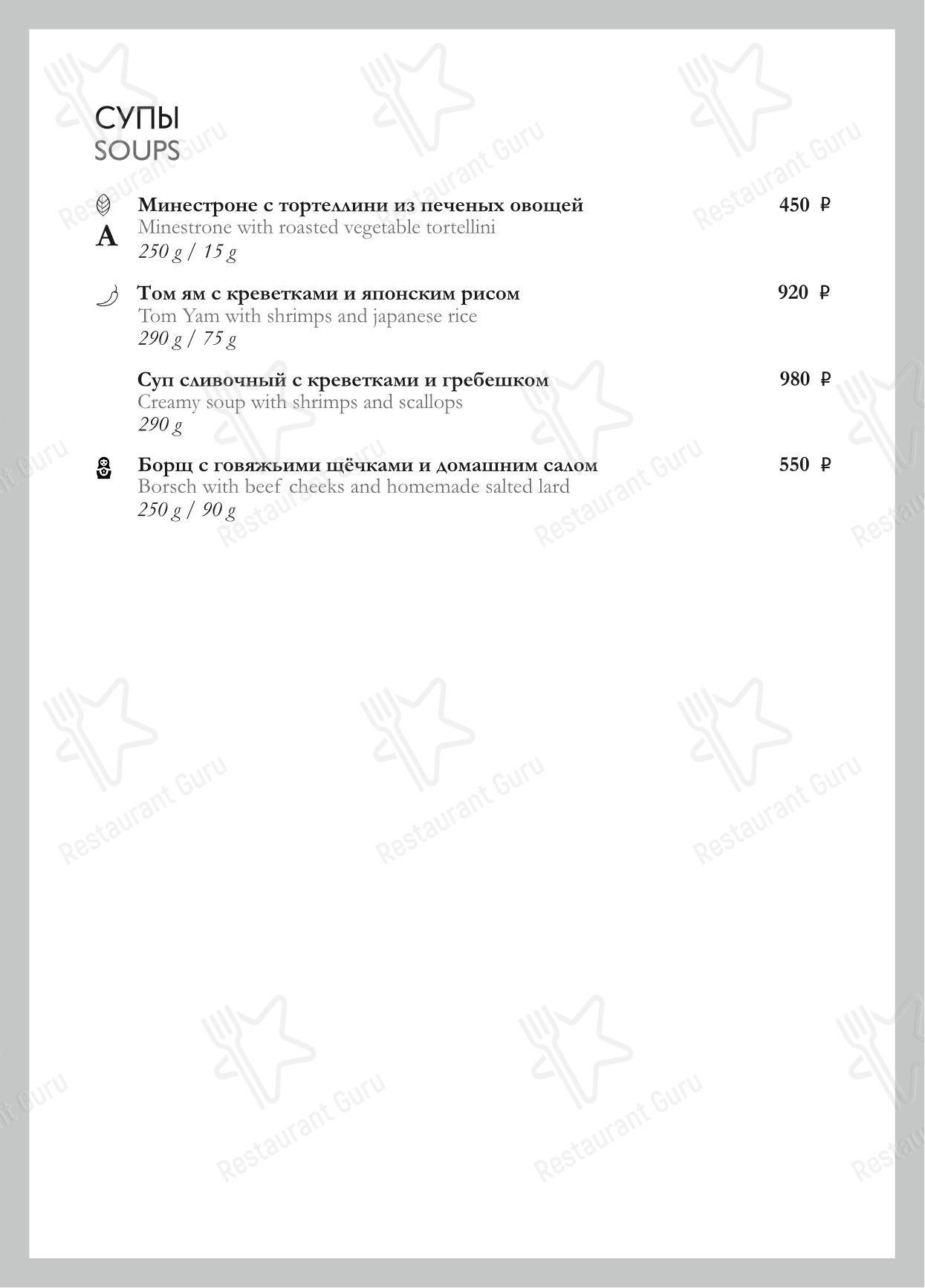 СУПЫ
SOUPS

A

Минестроне с тортеллини из печеных овощей 450 ₽
Minestrone with roasted vegetable tortellini
250 g / 15 g

Том ям с креветками и японским рисом 920 ₽
Tom Yam with shrimps and japanese rice
290 g / 75 g

Суп сливочный с креветками и гребешком 980 ₽
Creamy soup with shrimps and scallops
290 g

Борщ с говяжьими щёчками и домашним салом 550 ₽
Borsch with beef cheeks and homemade salted lard
250 g / 90 g

Restaurant Guru